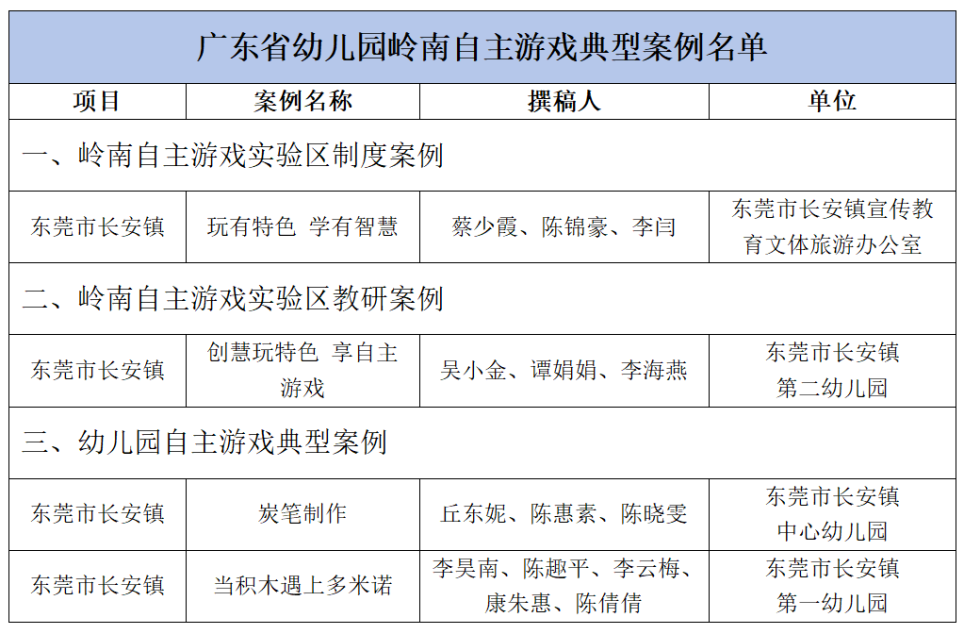 广东省幼儿园岭南自主游戏典型案例名单

| 项目 | 案例名称 | 撰稿人 | 单位 |
|---|---|---|---|
| 一、岭南自主游戏实验区制度案例 | | | |
| 东莞市长安镇 | 玩有特色 学有智慧 | 蔡少霞、陈锦豪、李闫 | 东莞市长安镇宣传教育文体旅游办公室 |
| 二、岭南自主游戏实验区教研案例 | | | |
| 东莞市长安镇 | 创慧玩特色 享自主游戏 | 吴小金、谭娟娟、李海燕 | 东莞市长安镇第二幼儿园 |
| 三、幼儿园自主游戏典型案例 | | | |
| 东莞市长安镇 | 炭笔制作 | 丘东妮、陈惠素、陈晓雯 | 东莞市长安镇中心幼儿园 |
| 东莞市长安镇 | 当积木遇上多米诺 | 李昊南、陈趣平、李云梅、康朱惠、陈倩倩 | 东莞市长安镇第一幼儿园 |